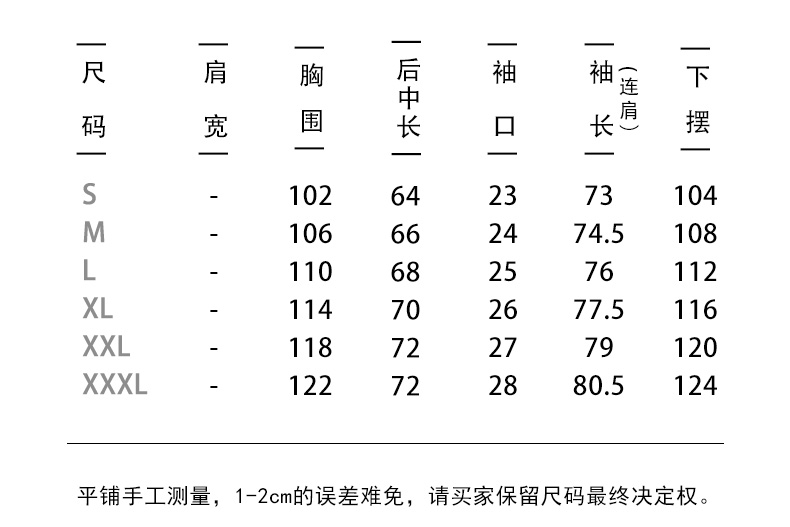 | 尺码 | 肩宽 | 胸围 | 后中长 | 袖口 | 袖长（连肩） | 下摆 |
|---|---|---|---|---|---|---|
| S | - | 102 | 64 | 23 | 73 | 104 |
| M | - | 106 | 66 | 24 | 74.5 | 108 |
| L | - | 110 | 68 | 25 | 76 | 112 |
| XL | - | 114 | 70 | 26 | 77.5 | 116 |
| XXL | - | 118 | 72 | 27 | 79 | 120 |
| XXXL | - | 122 | 72 | 28 | 80.5 | 124 |

平铺手工测量，1-2cm的误差难免，请买家保留尺码最终决定权。